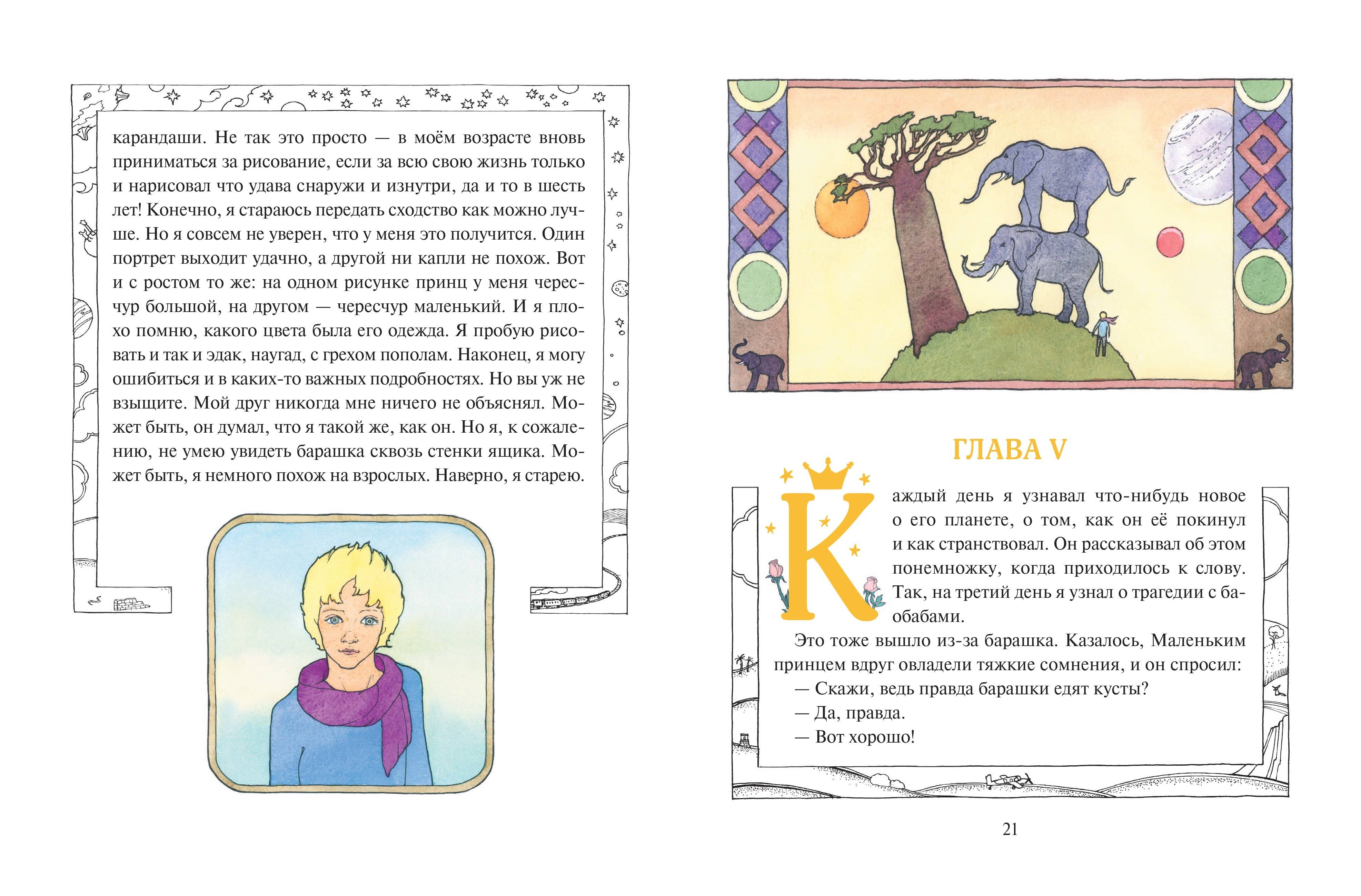 карандаши. Не так это просто — в моём возрасте вновь приниматься за рисование, если за всю свою жизнь только и нарисовал что удава снаружи и изнутри, да и то в шесть лет! Конечно, я стараюсь передать сходство как можно лучше. Но я совсем не уверен, что у меня это получится. Один портрет выходит удачно, а другой ни капли не похож. Вот и с ростом то же: на одном рисунке принц у меня чересчур большой, на другом — чересчур маленький. И я плохо помню, какого цвета была его одежда. Я пробую рисовать и так и эдак, наугад, с грехом пополам. Наконец, я могу ошибиться и в каких-то важных подробностях. Но вы уж не взыщите. Мой друг никогда мне ничего не объяснял. Может быть, он думал, что я такой же, как он. Но я, к сожалению, не умею увидеть барашка сквозь стенки ящика. Может быть, я немного похож на взрослых. Наверно, я старею.

ГЛАВА V

Каждый день я узнавал что-нибудь новое о его планете, о том, как он её покинул и как странствовал. Он рассказывал об этом понемножку, когда приходилось к слову. Так, на третий день я узнал о трагедии с баобабами.

Это тоже вышло из-за барашка. Казалось, Маленьким принцем вдруг овладели тяжкие сомнения, и он спросил:

— Скажи, ведь правда барашки едят кусты?

— Да, правда.

— Вот хорошо!

21